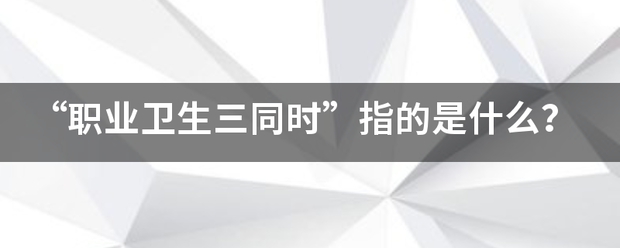 “职业卫生三同时”指的是什么?